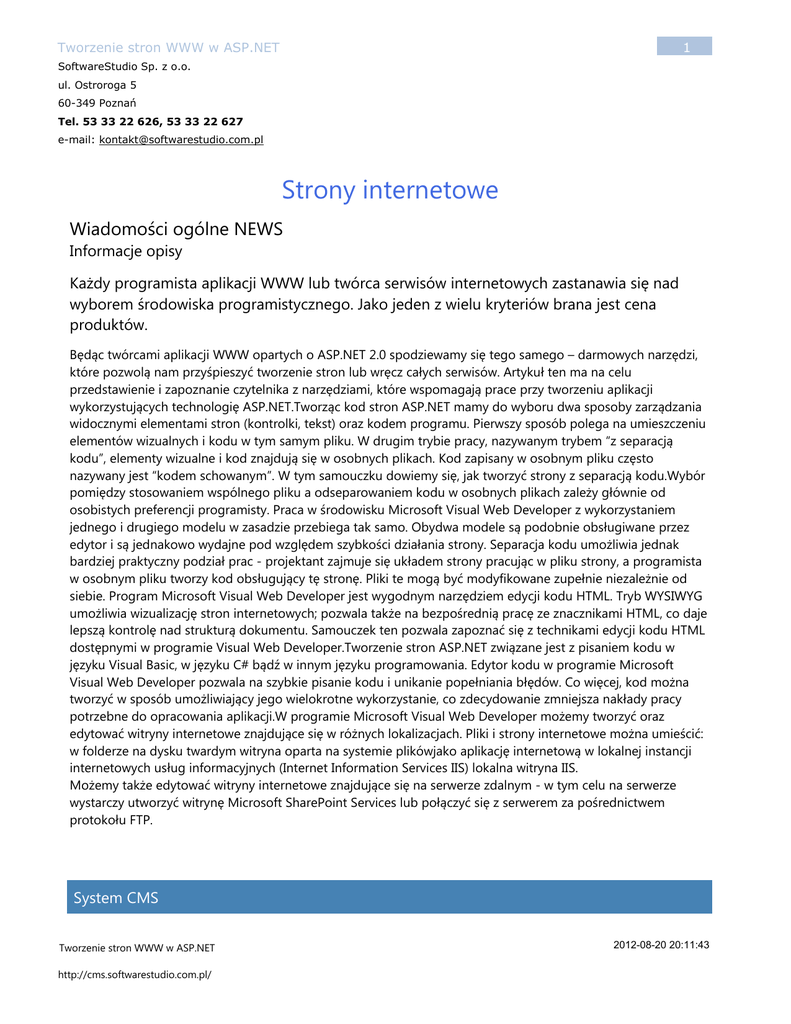 Tworzenie stron WWW w ASP.NET

1

SoftwareStudio Sp. z o.o.
ul. Ostroroga 5
60-349 Poznań
Tel. 53 33 22 626, 53 33 22 627
e-mail: kontakt@softwarestudio.com.pl

Strony internetowe

Wiadomości ogólne NEWS
Informacje opisy

Każdy programista aplikacji WWW lub twórca serwisów internetowych zastanawia się nad wyborem środowiska programistycznego. Jako jeden z wielu kryteriów brana jest cena produktów.

Będąc twórcami aplikacji WWW opartych o ASP.NET 2.0 spodziewamy się tego samego – darmowych narzędzi, które pozwolą nam przyśpieszyć tworzenie stron lub wręcz całych serwisów. Artykuł ten ma na celu przedstawienie i zapoznanie czytelnika z narzędziami, które wspomagają prace przy tworzeniu aplikacji wykorzystujących technologię ASP.NET.Tworząc kod stron ASP.NET mamy do wyboru dwa sposoby zarządzania widocznymi elementami stron (kontrolki, tekst) oraz kodem programu. Pierwszy sposób polega na umieszczeniu elementów wizualnych i kodu w tym samym pliku. W drugim trybie pracy, nazywanym trybem "z separacją kodu", elementy wizualne i kod znajdują się w osobnych plikach. Kod zapisany w osobnym pliku często nazywany jest "kodem schowanym". W tym samouczku dowiemy się, jak tworzyć strony z separacją kodu.Wybór pomiędzy stosowaniem wspólnego pliku a odseparowaniem kodu w osobnych plikach zależy głównie od osobistych preferencji programisty. Praca w środowisku Microsoft Visual Web Developer z wykorzystaniem jednego i drugiego modelu w zasadzie przebiega tak samo. Obydwa modele są podobnie obsługiwane przez edytor i są jednakowo wydajne pod względem szybkości działania strony. Separacja kodu umożliwia jednak bardziej praktyczny podział prac - projektant zajmuje się układem strony pracując w pliku strony, a programista w osobnym pliku tworzy kod obsługujący tę stronę. Pliki te mogą być modyfikowane zupełnie niezależnie od siebie. Program Microsoft Visual Web Developer jest wygodnym narzędziem edycji kodu HTML. Tryb WYSIWYG umożliwia wizualizację stron internetowych; pozwala także na bezpośrednią pracę ze znacznikami HTML, co daje lepszą kontrolę nad strukturą dokumentu. Samouczek ten pozwala zapoznać się z technikami edycji kodu HTML dostępnymi w programie Visual Web Developer.Tworzenie stron ASP.NET związane jest z pisaniem kodu w języku Visual Basic, w języku C# bądź w innym języku programowania. Edytor kodu w programie Microsoft Visual Web Developer pozwala na szybkie pisanie kodu i unikanie popełniania błędów. Co więcej, kod można tworzyć w sposób umożliwiający jego wielokrotne wykorzystanie, co zdecydowanie zmniejsza nakłady pracy potrzebne do opracowania aplikacji.W programie Microsoft Visual Web Developer możemy tworzyć oraz edytować witryny internetowe znajdujące się w różnych lokalizacjach. Pliki i strony internetowe można umieścić: w folderze na dysku twardym witryna oparta na systemie plikówjako aplikację internetową w lokalnej instancji internetowych usług informacyjnych (Internet Information Services IIS) lokalna witryna IIS.
Możemy także edytować witryny internetowe znajdujące się na serwerze zdalnym - w tym celu na serwerze wystarczy utworzyć witrynę Microsoft SharePoint Services lub połączyć się z serwerem za pośrednictwem protokołu FTP.

System CMS

Tworzenie stron WWW w ASP.NET
2012-08-20 20:11:43
http://cms.softwarestudio.com.pl/